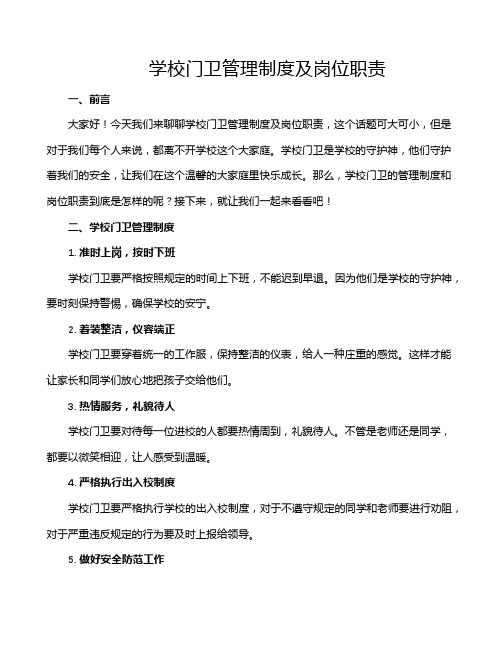 学校门卫管理制度及岗位职责

一、前言

大家好！今天我们来聊聊学校门卫管理制度及岗位职责，这个话题可大可小，但是对于我们每个人来说，都离不开学校这个大家庭。学校门卫是学校的守护神，他们守护着我们的安全，让我们在这个温馨的大家庭里快乐成长。那么，学校门卫的管理制度和岗位职责到底是怎样的呢？接下来，就让我们一起来看看吧！

二、学校门卫管理制度

1. 准时上岗，按时下班

学校门卫要严格按照规定的时间上下班，不能迟到早退。因为他们是学校的守护神，要时刻保持警惕，确保学校的安宁。

2. 着装整洁，仪容端正

学校门卫要穿着统一的工作服，保持整洁的仪表，给人一种庄重的感觉。这样才能让家长和同学们放心地把孩子交给他们。

3. 热情服务，礼貌待人

学校门卫要对待每一位进校的人都要热情周到，礼貌待人。不管是老师还是同学，都要以微笑相迎，让人感受到温暖。

4. 严格执行出入校制度

学校门卫要严格执行学校的出入校制度，对于不遵守规定的同学和老师要进行劝阻，对于严重违反规定的行为要及时上报给领导。

5. 做好安全防范工作